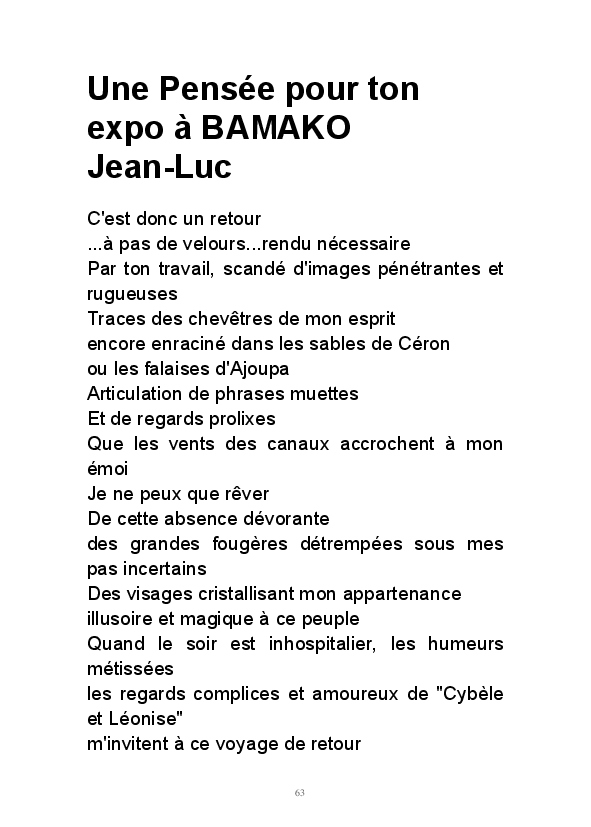 Une Pensée pour ton expo à BAMAKO Jean-Luc

C'est donc un retour
...à pas de velours...rendu nécessaire
Par ton travail, scandé d'images pénétrantes et rugueuses
Traces des chevêtres de mon esprit
encore enraciné dans les sables de Céron
ou les falaises d'Ajoupa
Articulation de phrases muettes
Et de regards prolixes
Que les vents des canaux accrochent à mon émoi
Je ne peux que rêver
De cette absence dévorante
des grandes fougères détrempées sous mes pas incertains
Des visages cristallisant mon appartenance
illusoire et magique à ce peuple
Quand le soir est inhospitalier, les humeurs métissées
les regards complices et amoureux de "Cybèle et Léonise"
m'invitent à ce voyage de retour

63